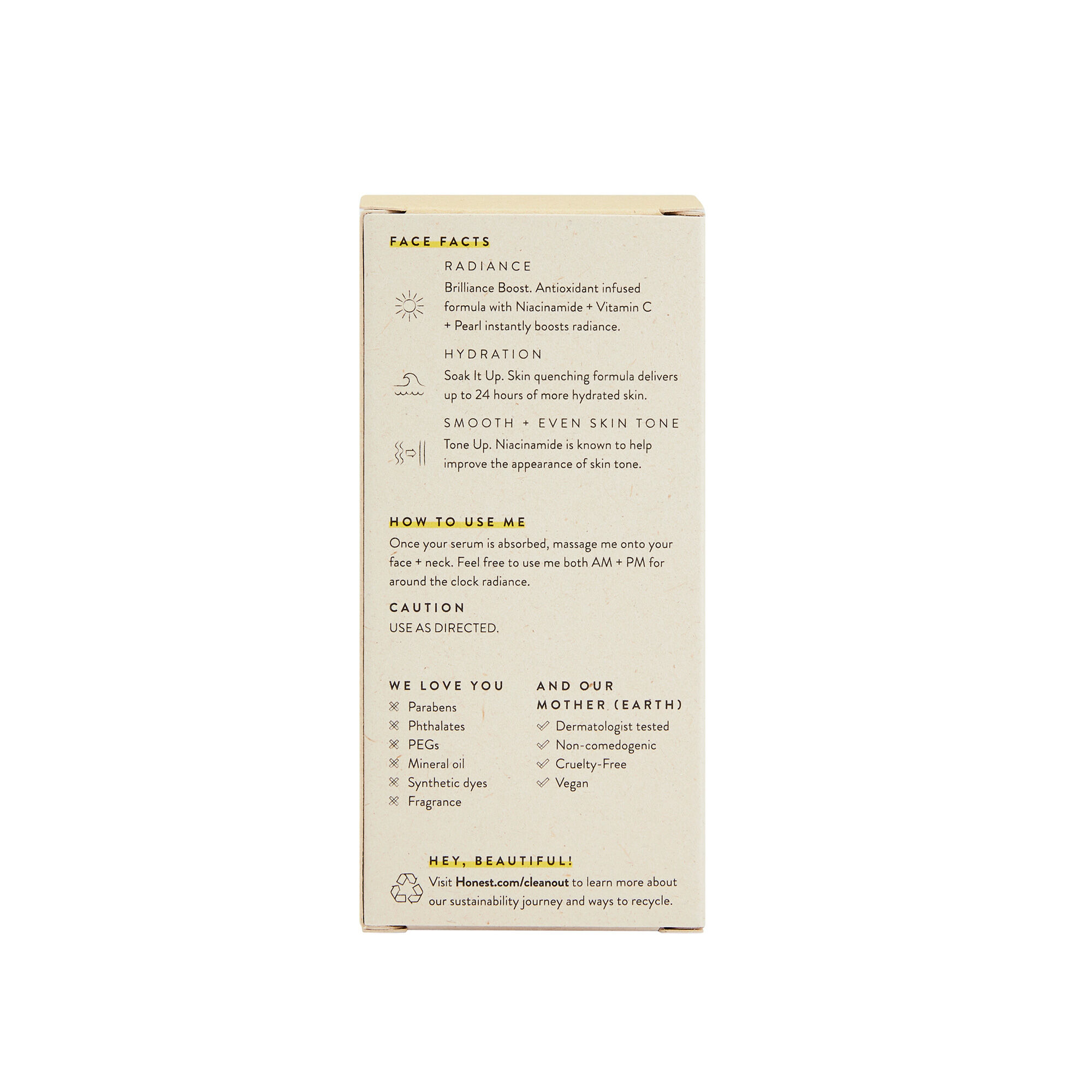 FACE FACTS

RADIANCE

Brilliance Boost. Antioxidant infused formula with Niacinamide + Vitamin C + Pearl instantly boosts radiance.

HYDRATION

Soak It Up. Skin quenching formula delivers up to 24 hours of more hydrated skin.

SMOOTH + EVEN SKIN TONE

Tone Up. Niacinamide is known to help improve the appearance of skin tone.

HOW TO USE ME

Once your serum is absorbed, massage me onto your face + neck. Feel free to use me both AM + PM for around the clock radiance.

CAUTION

USE AS DIRECTED.

WE LOVE YOU

Parabens
Phthalates
PEGs
Mineral oil
Synthetic dyes
Fragrance

AND OUR MOTHER (EARTH)

Dermatologist tested
Non-comedogenic
Cruelty-Free
Vegan

HEY, BEAUTIFUL!

Visit Honest.com/cleanout to learn more about our sustainability journey and ways to recycle.